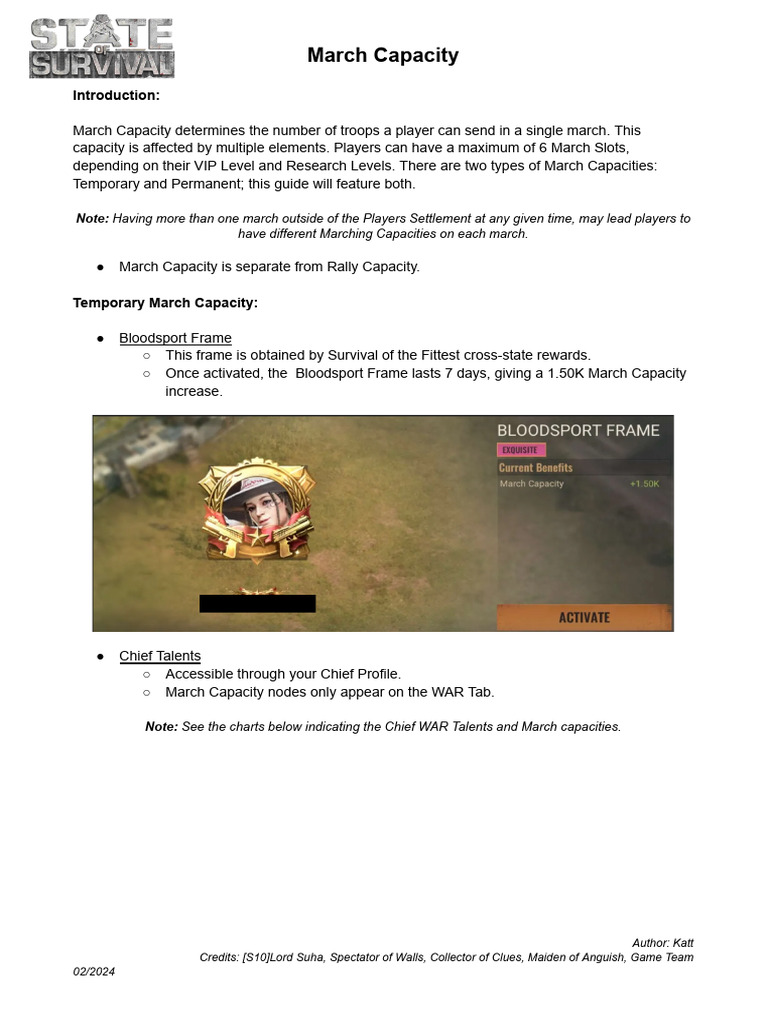 STATE OF SURVIVAL

March Capacity

Introduction:

March Capacity determines the number of troops a player can send in a single march. This capacity is affected by multiple elements. Players can have a maximum of 6 March Slots, depending on their VIP Level and Research Levels. There are two types of March Capacities: Temporary and Permanent; this guide will feature both.

Note: Having more than one march outside of the Players Settlement at any given time, may lead players to have different Marching Capacities on each march.

● March Capacity is separate from Rally Capacity.

Temporary March Capacity:

● Bloodsport Frame
○ This frame is obtained by Survival of the Fittest cross-state rewards.
○ Once activated, the Bloodsport Frame lasts 7 days, giving a 1.50K March Capacity increase.

BLOODSPORT FRAME
EXQUISITE
Current Benefits
March Capacity +1.50K
ACTIVATE

● Chief Talents
○ Accessible through your Chief Profile.
○ March Capacity nodes only appear on the WAR Tab.

Note: See the charts below indicating the Chief WAR Talents and March capacities.

Author: Katt
Credits: [S10]Lord Suha, Spectator of Walls, Collector of Clues, Maiden of Anguish, Game Team
02/2024